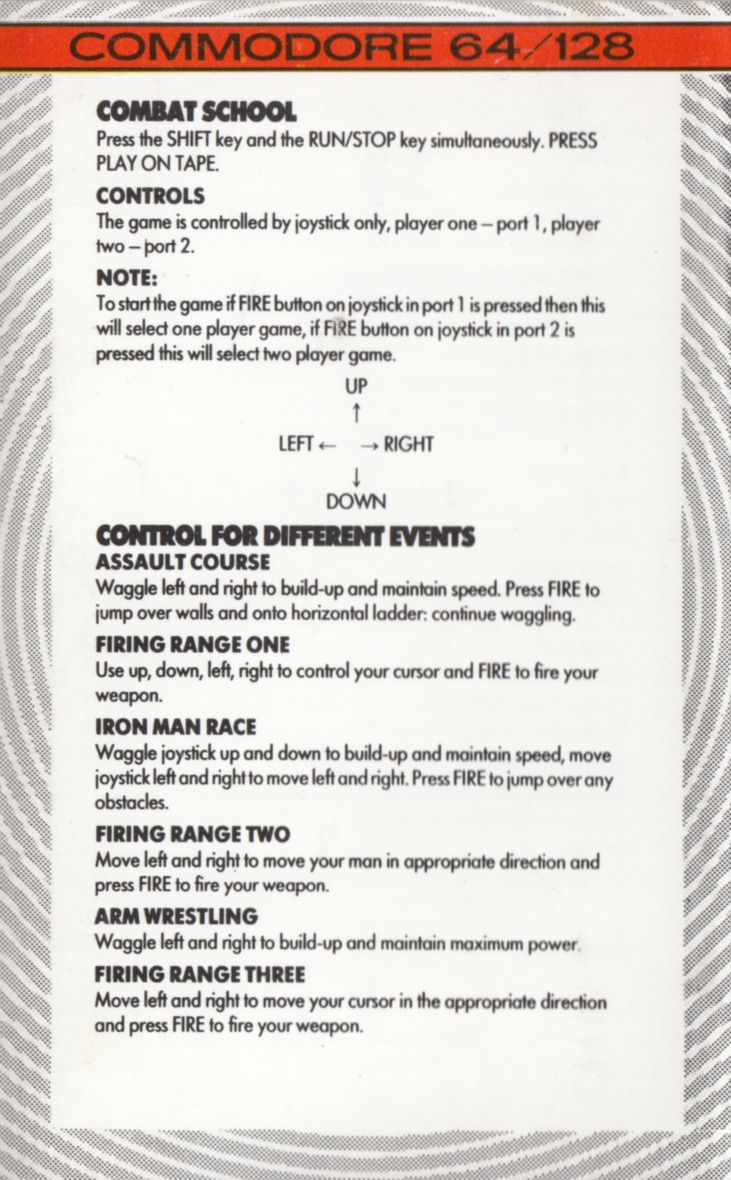 COMMODORE 64/128

COMBAT SCHOOL
Press the SHIFT key and the RUN/STOP key simultaneously. PRESS PLAY ON TAPE.

CONTROLS
The game is controlled by joystick only, player one – port 1, player two – port 2.

NOTE:
To start the game if FIRE button on joystick in port 1 is pressed then this will select one player game, if FIRE button on joystick in port 2 is pressed this will select two player game.

UP
↑
LEFT ← → RIGHT
↓
DOWN

CONTROL FOR DIFFERENT EVENTS
ASSAULT COURSE
Waggle left and right to build-up and maintain speed. Press FIRE to jump over walls and onto horizontal ladder: continue waggling.

FIRING RANGE ONE
Use up, down, left, right to control your cursor and FIRE to fire your weapon.

IRON MAN RACE
Waggle joystick up and down to build-up and maintain speed, move joystick left and right to move left and right. Press FIRE to jump over any obstacles.

FIRING RANGE TWO
Move left and right to move your man in appropriate direction and press FIRE to fire your weapon.

ARM WRESTLING
Waggle left and right to build-up and maintain maximum power.

FIRING RANGE THREE
Move left and right to move your cursor in the appropriate direction and press FIRE to fire your weapon.